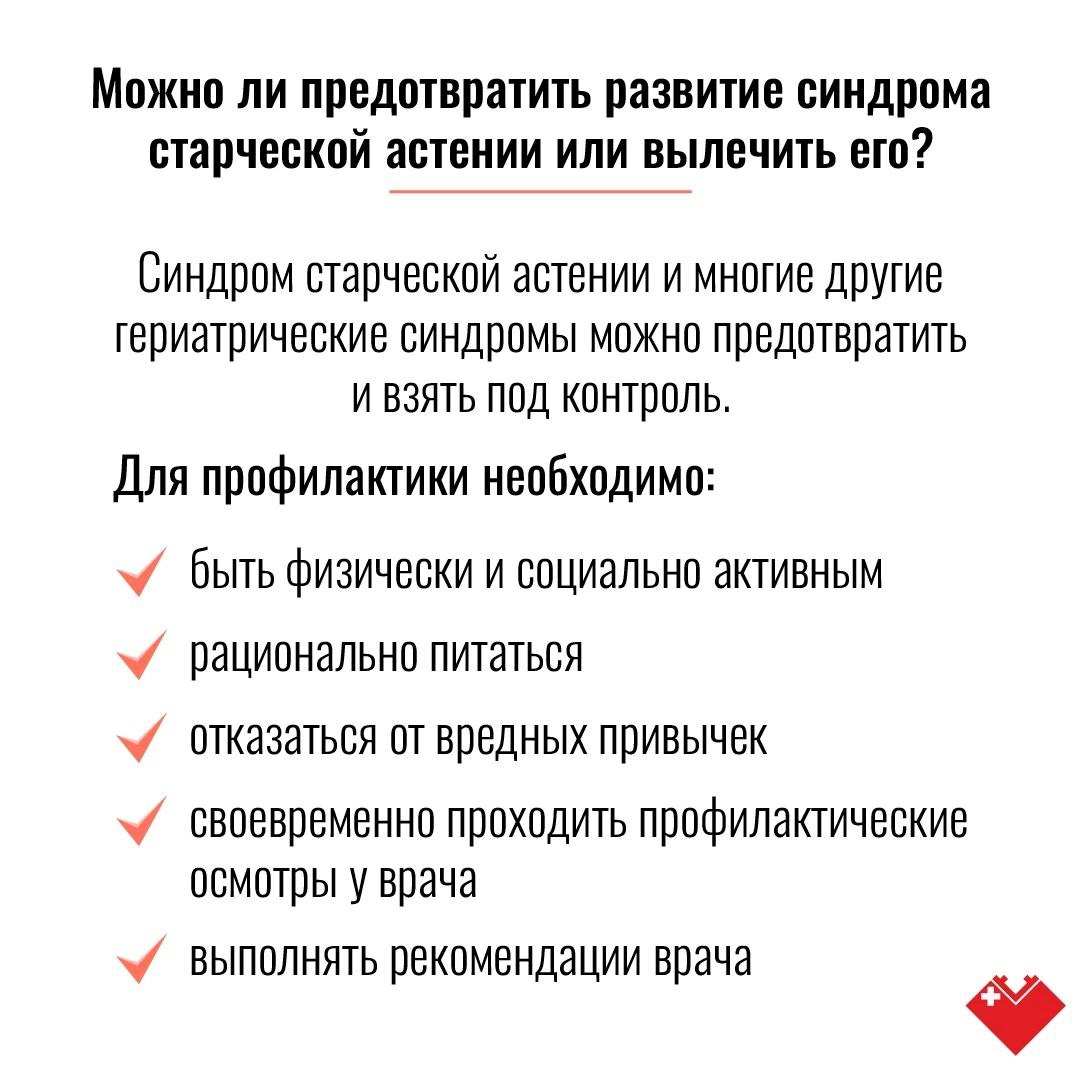 Можно ли предотвратить развитие синдрома старческой астении или вылечить его?

Синдром старческой астении и многие другие гериатрические синдромы можно предотвратить и взять под контроль.

Для профилактики необходимо:

быть физически и социально активным

рационально питаться

отказаться от вредных привычек

своевременно проходить профилактические осмотры у врача

выполнять рекомендации врача